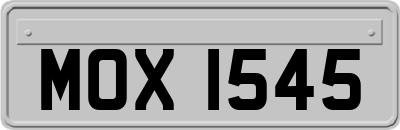 MOX 1545